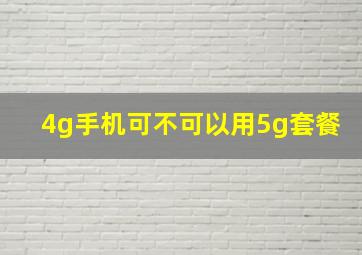 4g手机可不可以用5g套餐